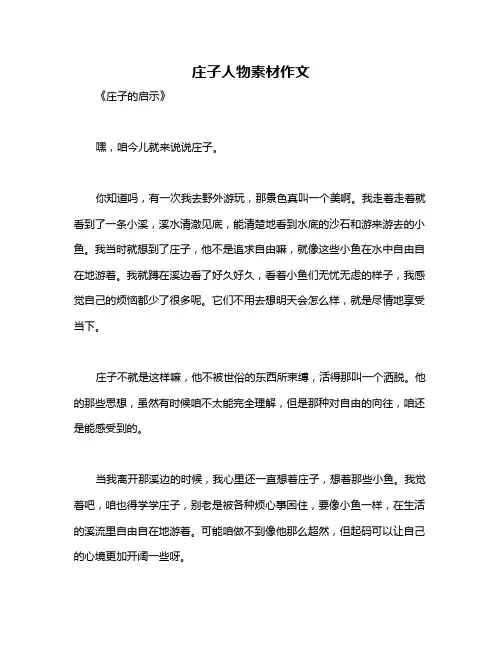 庄子人物素材作文

《庄子的启示》

嘿，咱今儿就来说说庄子。

你知道吗，有一次我去野外游玩，那景色真叫一个美啊。我走着走着就看到了一条小溪，溪水清澈见底，能清楚地看到水底的沙石和游来游去的小鱼。我当时就想到了庄子，他不是追求自由嘛，就像这些小鱼在水中自由自在地游着。我就蹲在溪边看了好久好久，看着小鱼们无忧无虑的样子，我感觉自己的烦恼都少了很多呢。它们不用去想明天会怎么样，就是尽情地享受当下。

庄子不就是这样嘛，他不被世俗的东西所束缚，活得那叫一个洒脱。他的那些思想，虽然有时候咱不太能完全理解，但是那种对自由的向往，咱还是能感受到的。

当我离开那溪边的时候，我心里还一直想着庄子，想着那些小鱼。我觉着吧，咱也得学学庄子，别老是被各种烦心事困住，要像小鱼一样，在生活的溪流里自由自在地游着。可能咱做不到像他那么超然，但起码可以让自己的心境更加开阔一些呀。